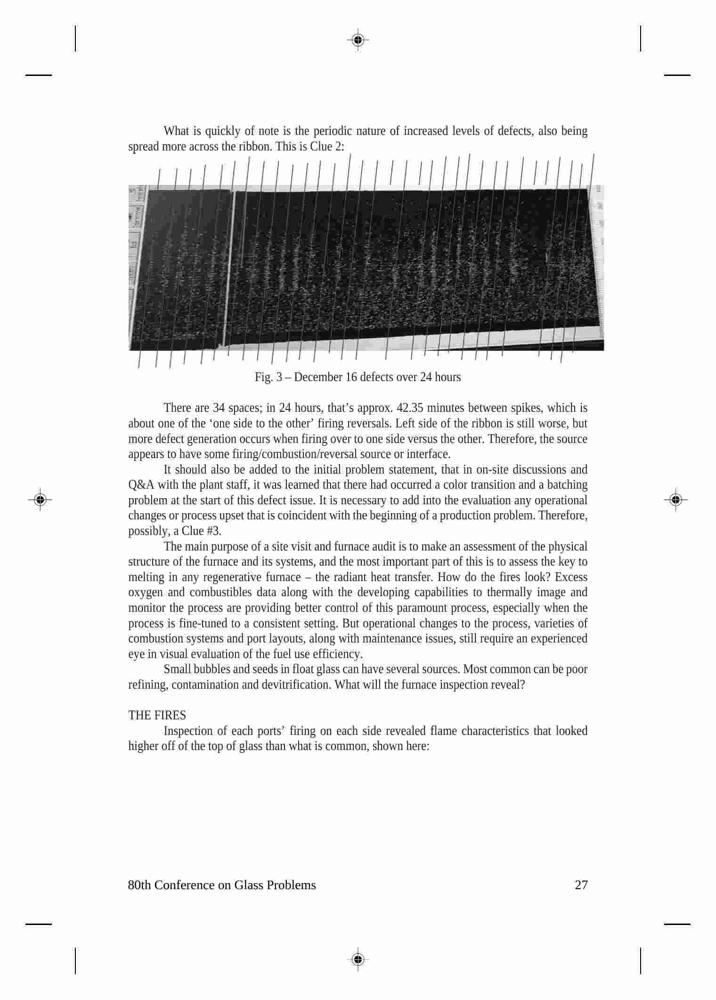 What is quickly of note is the periodic nature of increased levels of defects, also being spread more across the ribbon. This is Clue 2:

Fig. 3 – December 16 defects over 24 hours

There are 34 spaces; in 24 hours, that's approx. 42.35 minutes between spikes, which is about one of the 'one side to the other' firing reversals. Left side of the ribbon is still worse, but more defect generation occurs when firing over to one side versus the other. Therefore, the source appears to have some firing/combustion/reversal source or interface.

It should also be added to the initial problem statement, that in on-site discussions and Q&A with the plant staff, it was learned that there had occurred a color transition and a batching problem at the start of this defect issue. It is necessary to add into the evaluation any operational changes or process upset that is coincident with the beginning of a production problem. Therefore, possibly, a Clue #3.

The main purpose of a site visit and furnace audit is to make an assessment of the physical structure of the furnace and its systems, and the most important part of this is to assess the key to melting in any regenerative furnace – the radiant heat transfer. How do the fires look? Excess oxygen and combustibles data along with the developing capabilities to thermally image and monitor the process are providing better control of this paramount process, especially when the process is fine-tuned to a consistent setting. But operational changes to the process, varieties of combustion systems and port layouts, along with maintenance issues, still require an experienced eye in visual evaluation of the fuel use efficiency.

Small bubbles and seeds in float glass can have several sources. Most common can be poor refining, contamination and devitrification. What will the furnace inspection reveal?

THE FIRES

Inspection of each ports' firing on each side revealed flame characteristics that looked higher off of the top of glass than what is common, shown here:

80th Conference on Glass Problems 27